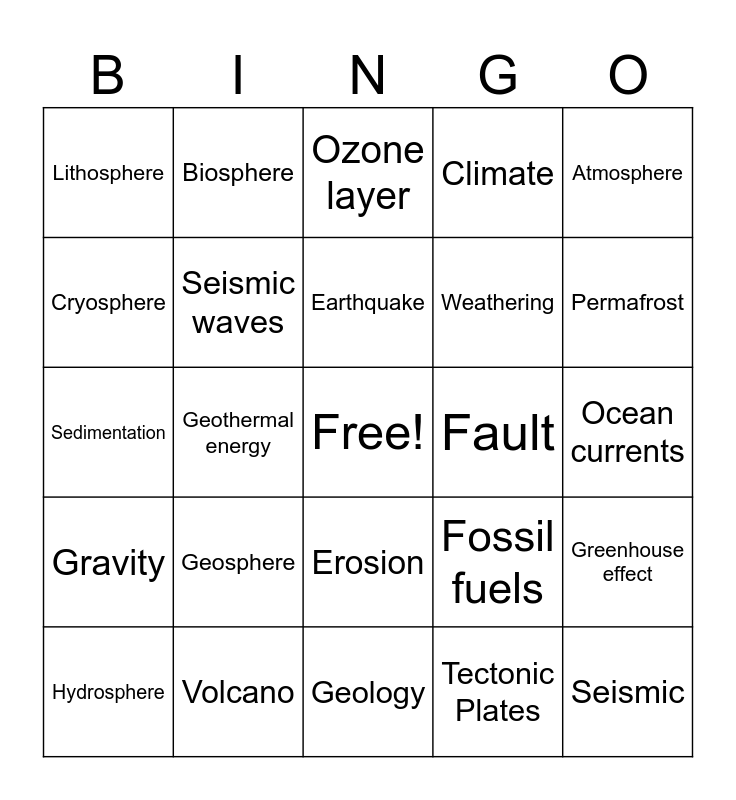 | B | I | N | G | O |
|---|---|---|---|---|
| Lithosphere | Biosphere | Ozone layer | Climate | Atmosphere |
| Cryosphere | Seismic waves | Earthquake | Weathering | Permafrost |
| Sedimentation | Geothermal energy | Free! | Fault | Ocean currents |
| Gravity | Geosphere | Erosion | Fossil fuels | Greenhouse effect |
| Hydrosphere | Volcano | Geology | Tectonic Plates | Seismic |